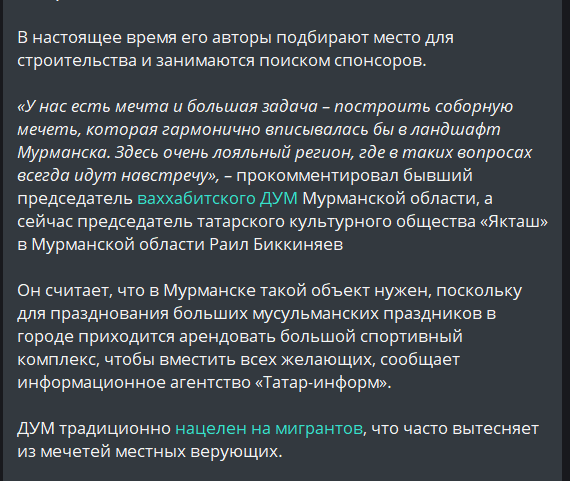 В настоящее время его авторы подбирают место для строительства и занимаются поиском спонсоров.

«У нас есть мечта и большая задача – построить соборную мечеть, которая гармонично вписывалась бы в ландшафт Мурманска. Здесь очень лояльный регион, где в таких вопросах всегда идут навстречу», – прокомментировал бывший председатель ваххабитского ДУМ Мурманской области, а сейчас председатель татарского культурного общества «Якташ» в Мурманской области Раил Биккиняев

Он считает, что в Мурманске такой объект нужен, поскольку для празднования больших мусульманских праздников в городе приходится арендовать большой спортивный комплекс, чтобы вместить всех желающих, сообщает информационное агентство «Татар-информ».

ДУМ традиционно нацелен на мигрантов, что часто вытесняет из мечетей местных верующих.